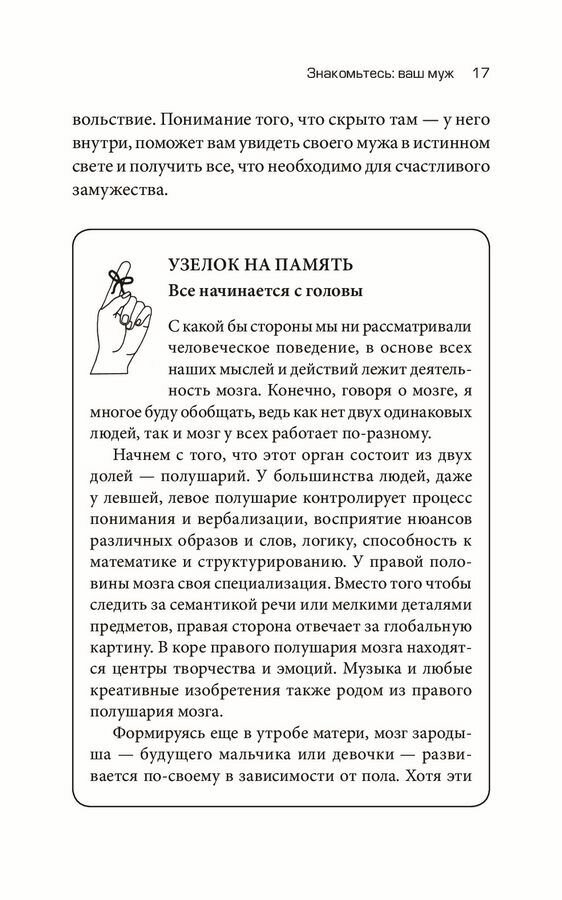 Знакомьтесь: ваш муж 17

вольствие. Понимание того, что скрыто там — у него внутри, поможет вам увидеть своего мужа в истинном свете и получить все, что необходимо для счастливого замужества.

УЗЕЛОК НА ПАМЯТЬ
Все начинается с головы

С какой бы стороны мы ни рассматривали человеческое поведение, в основе всех наших мыслей и действий лежит деятельность мозга. Конечно, говоря о мозге, я многое буду обобщать, ведь как нет двух одинаковых людей, так и мозг у всех работает по-разному.

Начнем с того, что этот орган состоит из двух долей — полушарий. У большинства людей, даже у левшей, левое полушарие контролирует процесс понимания и вербализации, восприятие нюансов различных образов и слов, логику, способность к математике и структурированию. У правой половины мозга своя специализация. Вместо того чтобы следить за семантикой речи или мелкими деталями предметов, правая сторона отвечает за глобальную картину. В коре правого полушария мозга находятся центры творчества и эмоций. Музыка и любые креативные изобретения также родом из правого полушария мозга.

Формируясь еще в утробе матери, мозг зародыша — будущего мальчика или девочки — развивается по-своему в зависимости от пола. Хотя эти